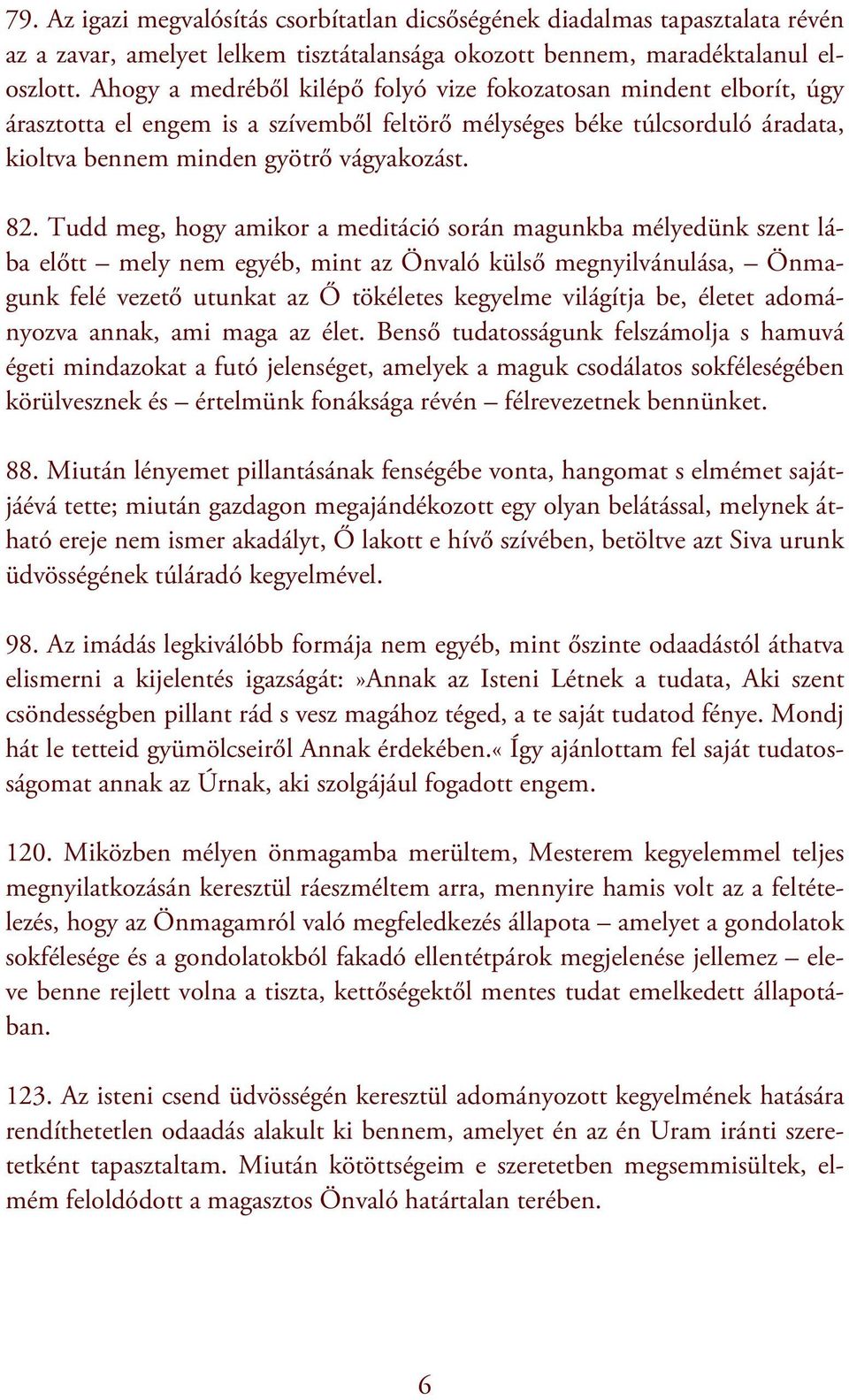 79. Az igazi megvalósítás csorbítatlan dicsőségének diadalmas tapasztalata révén az a zavar, amelyet lelkem tisztátalansága okozott bennem, maradéktalanul eloszlott. Ahogy a medréből kilépő folyó vize fokozatosan mindent elborít, úgy árasztotta el engem is a szívemből feltörő mélységes béke túlcsorduló áradata, kioltva bennem minden gyötrő vágyakozást.

82. Tudd meg, hogy amikor a meditáció során magunkba mélyedünk szent lába előtt – mely nem egyéb, mint az Önvaló külső megnyilvánulása, – Önmagunk felé vezető utunkat az Ő tökéletes kegyelme világítja be, életet adományozva annak, ami maga az élet. Benső tudatosságunk felszámolja s hamuvá égeti mindazokat a futó jelenséget, amelyek a maguk csodálatos sokféleségében körülvesznek és – értelmünk fonáksága révén – félrevezetnek bennünket.

88. Miután lényemet pillantásának fenségébe vonta, hangomat s elmémet sajátjáévá tette; miután gazdagon megajándékozott egy olyan belátással, melynek átható ereje nem ismer akadályt, Ő lakott e hívő szívében, betöltve azt Siva urunk üdvösségének túláradó kegyelmével.

98. Az imádás legkiválóbb formája nem egyéb, mint őszinte odaadástól áthatva elismerni a kijelentés igazságát:»Annak az Isteni Létnek a tudata, Aki szent csöndességben pillant rád s vesz magához téged, a te saját tudatod fénye. Mondj hát le tetteid gyümölcseiről Annak érdekében.« Így ajánlottam fel saját tudatosságomat annak az Úrnak, aki szolgájául fogadott engem.

120. Miközben mélyen önmagamba merültem, Mesterem kegyelemmel teljes megnyilatkozásán keresztül ráeszméltem arra, mennyire hamis volt az a feltételezés, hogy az Önmagamról való megfeledkezés állapota – amelyet a gondolatok sokfélesége és a gondolatokból fakadó ellentétpárok megjelenése jellemez – eleve benne rejlett volna a tiszta, kettőségektől mentes tudat emelkedett állapotában.

123. Az isteni csend üdvösségén keresztül adományozott kegyelmének hatására rendíthetetlen odaadás alakult ki bennem, amelyet én az én Uram iránti szeretetként tapasztaltam. Miután kötöttségeim e szeretetben megsemmisültek, elmém feloldódott a magasztos Önvaló határtalan terében.

6